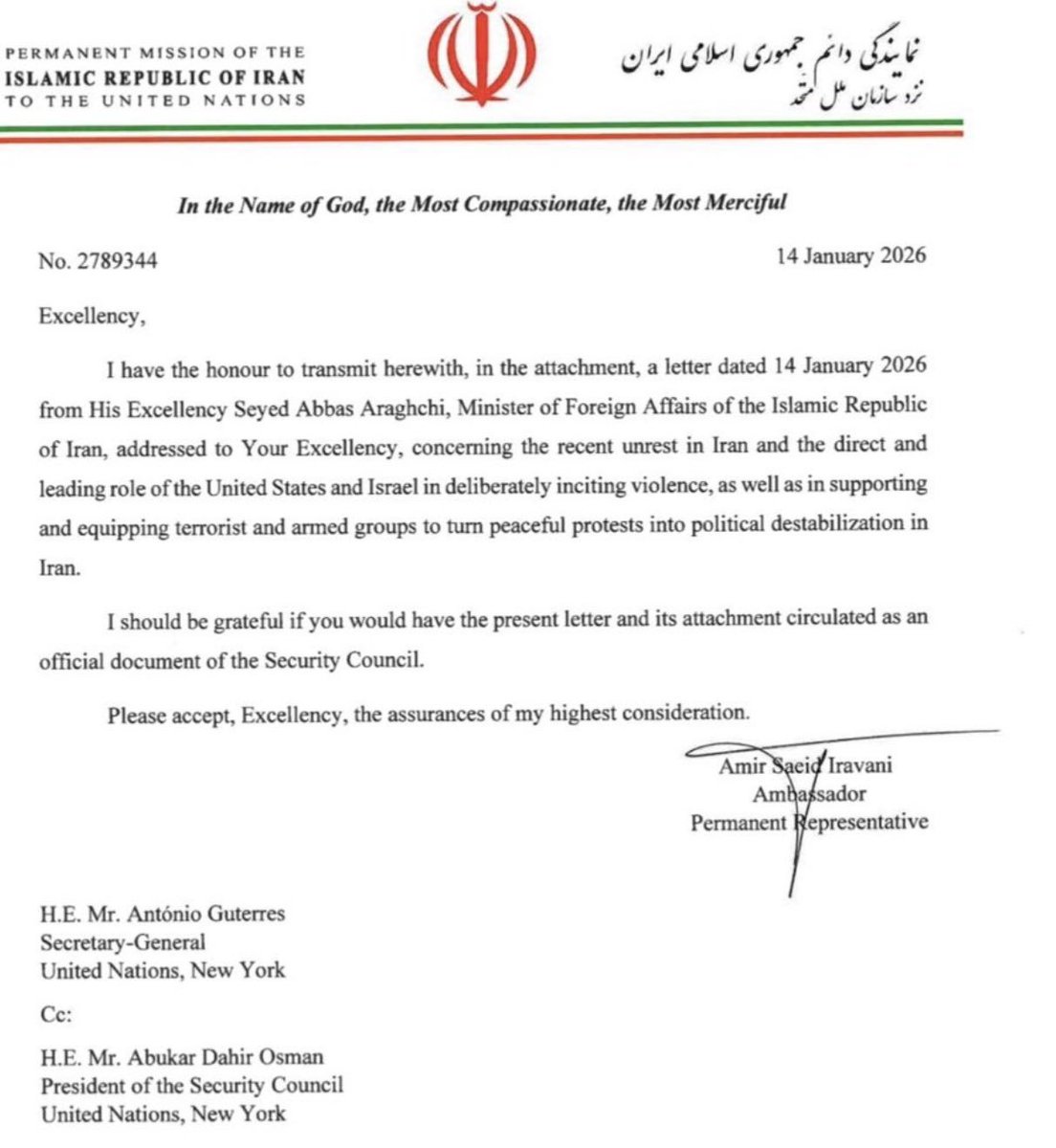 PERMANENT MISSION OF THE
ISLAMIC REPUBLIC OF IRAN
TO THE UNITED NATIONS

نمایندگی دائم جمهوری اسلامی ایران
نزد سازمان ملل متحد

In the Name of God, the Most Compassionate, the Most Merciful

No. 2789344

14 January 2026

Excellency,

I have the honour to transmit herewith, in the attachment, a letter dated 14 January 2026 from His Excellency Seyed Abbas Araghchi, Minister of Foreign Affairs of the Islamic Republic of Iran, addressed to Your Excellency, concerning the recent unrest in Iran and the direct and leading role of the United States and Israel in deliberately inciting violence, as well as in supporting and equipping terrorist and armed groups to turn peaceful protests into political destabilization in Iran.

I should be grateful if you would have the present letter and its attachment circulated as an official document of the Security Council.

Please accept, Excellency, the assurances of my highest consideration.

Amir Saeid Iravani
Ambassador
Permanent Representative

H.E. Mr. António Guterres
Secretary-General
United Nations, New York

Cc:

H.E. Mr. Abukar Dahir Osman
President of the Security Council
United Nations, New York